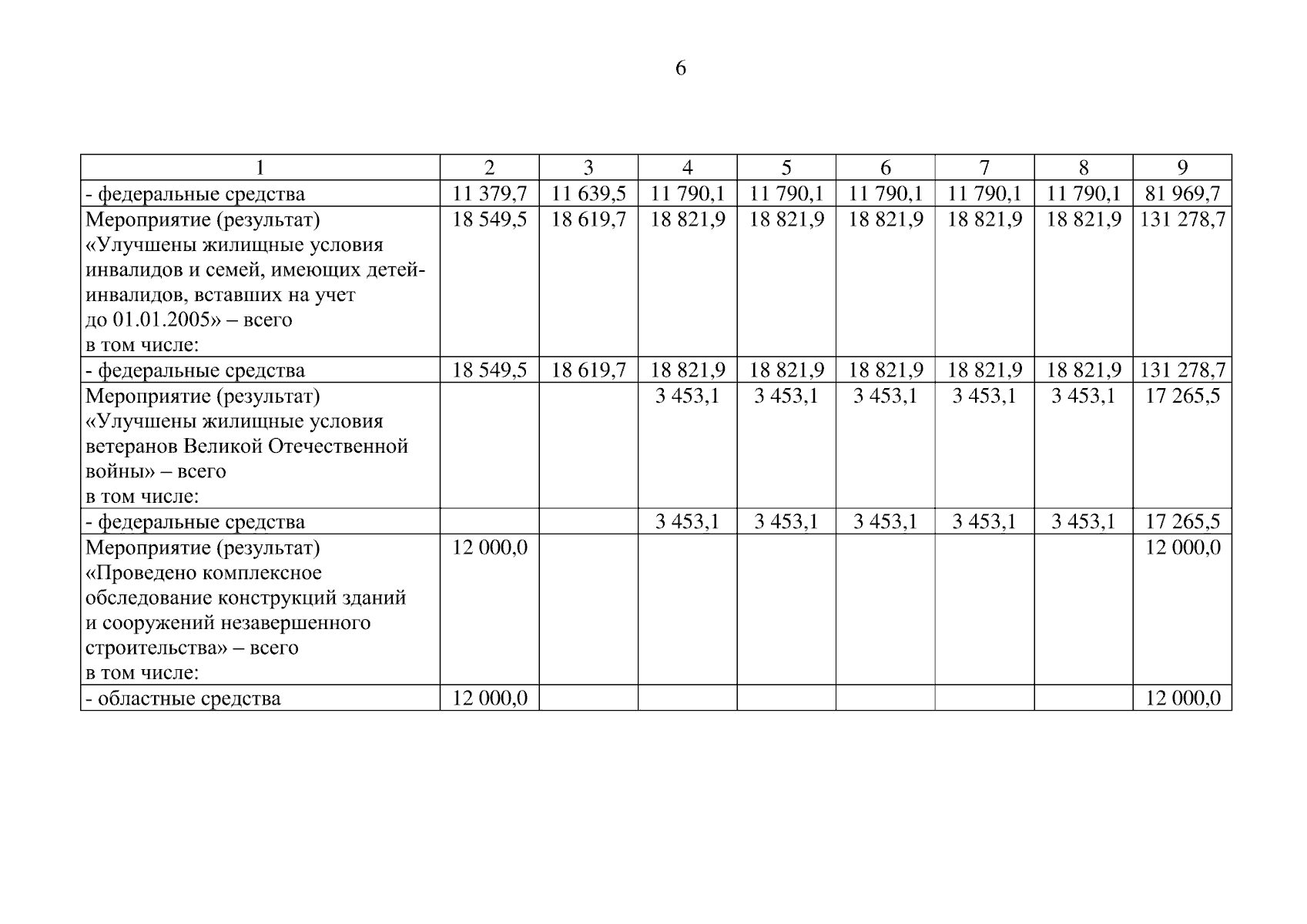 6

| 1 | 2 | 3 | 4 | 5 | 6 | 7 | 8 | 9 |
|---|---|---|---|---|---|---|---|---|
| - федеральные средства | 11 379,7 | 11 639,5 | 11 790,1 | 11 790,1 | 11 790,1 | 11 790,1 | 11 790,1 | 81 969,7 |
| Мероприятие (результат) «Улучшены жилищные условия инвалидов и семей, имеющих детей-инвалидов, вставших на учет до 01.01.2005» – всего в том числе: | 18 549,5 | 18 619,7 | 18 821,9 | 18 821,9 | 18 821,9 | 18 821,9 | 18 821,9 | 131 278,7 |
| - федеральные средства | 18 549,5 | 18 619,7 | 18 821,9 | 18 821,9 | 18 821,9 | 18 821,9 | 18 821,9 | 131 278,7 |
| Мероприятие (результат) «Улучшены жилищные условия ветеранов Великой Отечественной войны» – всего в том числе: | | | 3 453,1 | 3 453,1 | 3 453,1 | 3 453,1 | 3 453,1 | 17 265,5 |
| - федеральные средства | | | 3 453,1 | 3 453,1 | 3 453,1 | 3 453,1 | 3 453,1 | 17 265,5 |
| Мероприятие (результат) «Проведено комплексное обследование конструкций зданий и сооружений незавершенного строительства» – всего в том числе: | 12 000,0 | | | | | | | 12 000,0 |
| - областные средства | 12 000,0 | | | | | | | 12 000,0 |